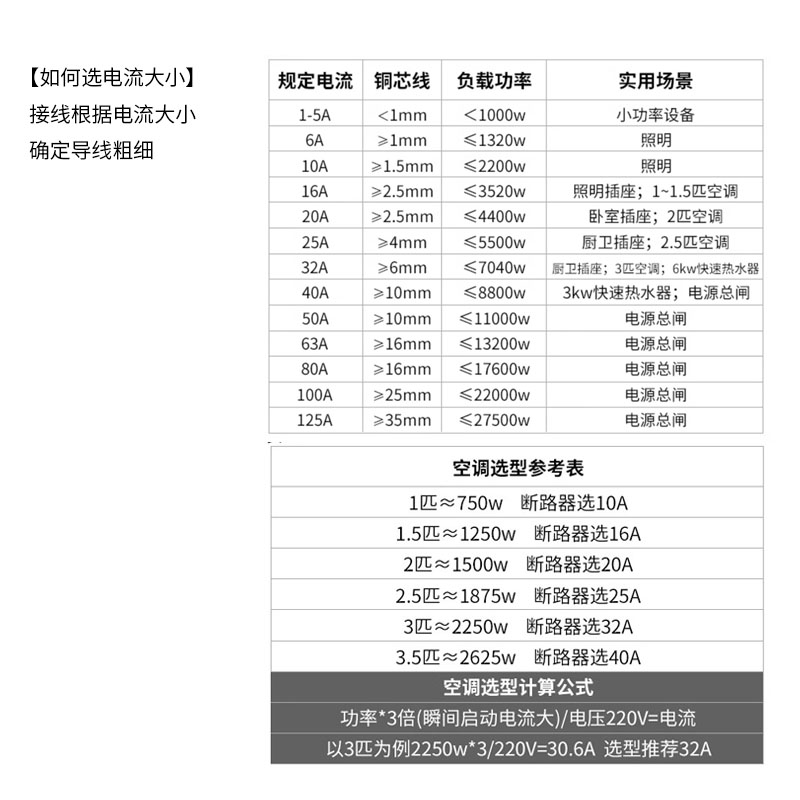 【如何选电流大小】
接线根据电流大小
确定导线粗细

| 规定电流 | 铜芯线 | 负载功率 | 实用场景 |
|---|---|---|---|
| 1-5A | <1mm | <1000w | 小功率设备 |
| 6A | ≥1mm | ≤1320w | 照明 |
| 10A | ≥1.5mm | ≤2200w | 照明 |
| 16A | ≥2.5mm | ≤3520w | 照明插座；1~1.5匹空调 |
| 20A | ≥2.5mm | ≤4400w | 卧室插座；2匹空调 |
| 25A | ≥4mm | ≤5500w | 厨卫插座；2.5匹空调 |
| 32A | ≥6mm | ≤7040w | 厨卫插座；3匹空调；6kw快速热水器 |
| 40A | ≥10mm | ≤8800w | 3kw快速热水器；电源总闸 |
| 50A | ≥10mm | ≤11000w | 电源总闸 |
| 63A | ≥16mm | ≤13200w | 电源总闸 |
| 80A | ≥16mm | ≤17600w | 电源总闸 |
| 100A | ≥25mm | ≤22000w | 电源总闸 |
| 125A | ≥35mm | ≤27500w | 电源总闸 |

| 空调选型参考表 |
|---|
| 1匹≈750w 断路器选10A |
| 1.5匹≈1250w 断路器选16A |
| 2匹≈1500w 断路器选20A |
| 2.5匹≈1875w 断路器选25A |
| 3匹≈2250w 断路器选32A |
| 3.5匹≈2625w 断路器选40A |
| 空调选型计算公式 |
| 功率*3倍(瞬间启动电流大)/电压220V=电流 |
| 以3匹为例2250w*3/220V=30.6A 选型推荐32A |